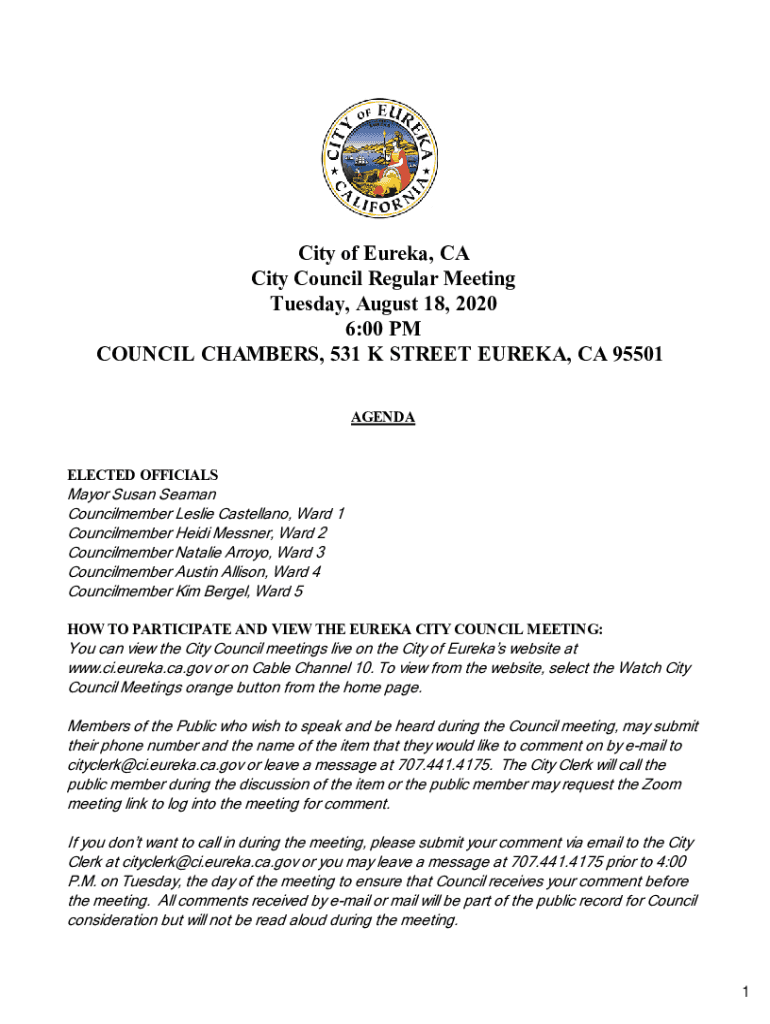 CITY OF EUREKA CALIFORNIA

City of Eureka, CA
City Council Regular Meeting
Tuesday, August 18, 2020
6:00 PM
COUNCIL CHAMBERS, 531 K STREET EUREKA, CA 95501

AGENDA

ELECTED OFFICIALS
Mayor Susan Seaman
Councilmember Leslie Castellano, Ward 1
Councilmember Heidi Messner, Ward 2
Councilmember Natalie Arroyo, Ward 3
Councilmember Austin Allison, Ward 4
Councilmember Kim Bergel, Ward 5

HOW TO PARTICIPATE AND VIEW THE EUREKA CITY COUNCIL MEETING:
You can view the City Council meetings live on the City of Eureka's website at www.ci.eureka.ca.gov or on Cable Channel 10. To view from the website, select the Watch City Council Meetings orange button from the home page.

Members of the Public who wish to speak and be heard during the Council meeting, may submit their phone number and the name of the item that they would like to comment on by e-mail to cityclerk@ci.eureka.ca.gov or leave a message at 707.441.4175. The City Clerk will call the public member during the discussion of the item or the public member may request the Zoom meeting link to log into the meeting for comment.

If you don't want to call in during the meeting, please submit your comment via email to the City Clerk at cityclerk@ci.eureka.ca.gov or you may leave a message at 707.441.4175 prior to 4:00 P.M. on Tuesday, the day of the meeting to ensure that Council receives your comment before the meeting. All comments received by e-mail or mail will be part of the public record for Council consideration but will not be read aloud during the meeting.

1